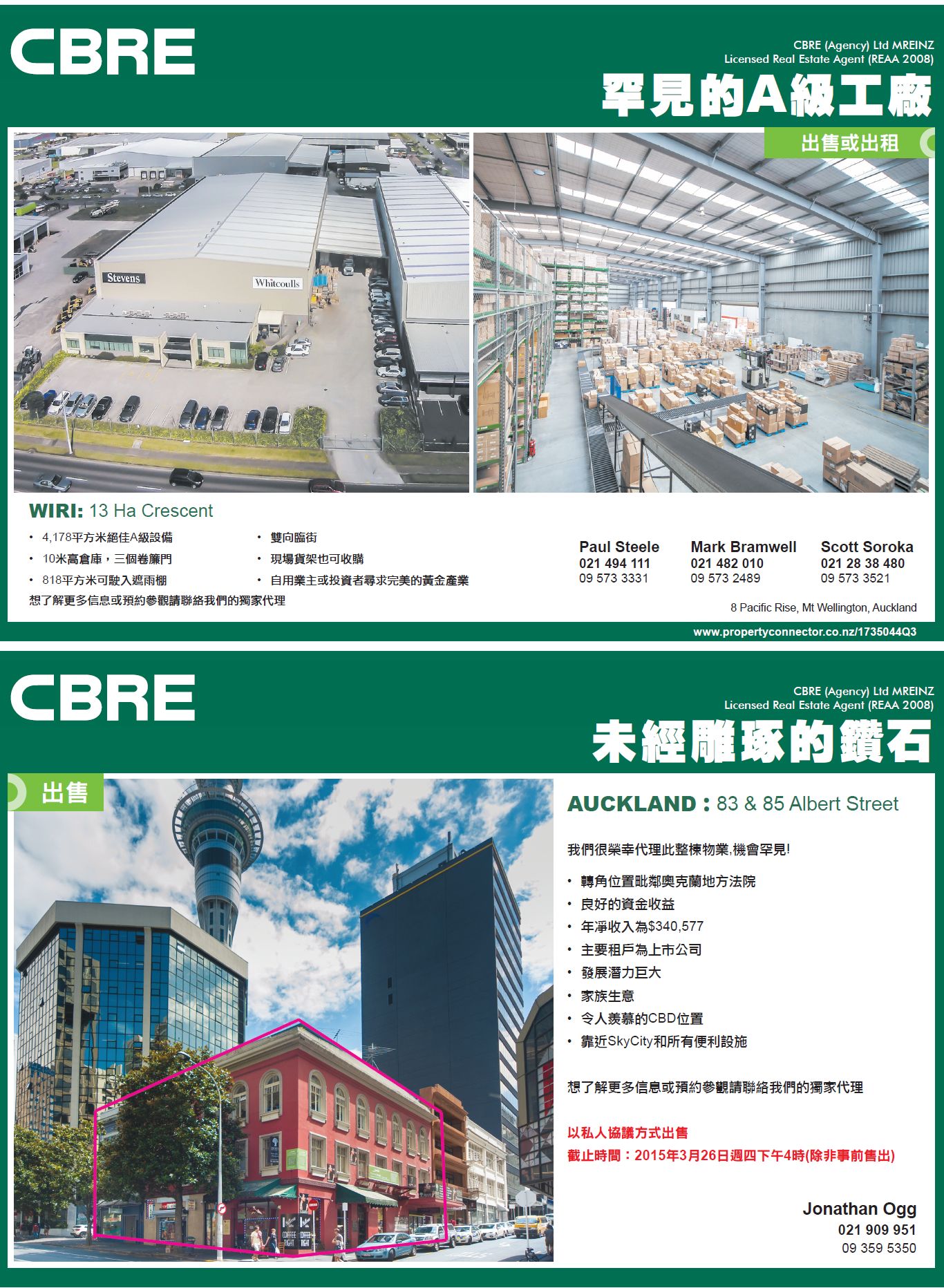 CBRE

CBRE (Agency) Ltd MREINZ
Licensed Real Estate Agent (REAA 2008)

罕見的A級工廠

出售或出租

Stevens

Whitcoulls

WIRI: 13 Ha Crescent

• 4,178平方米絕佳A級設備
• 10米高倉庫，三個卷簾門
• 818平方米可駛入遮雨棚

• 雙向臨街
• 現場貨架也可收購
• 自用業主或投資者尋求完美的黃金產業

想了解更多信息或預約參觀請聯絡我們的獨家代理

Paul Steele
021 494 111
09 573 3331

Mark Bramwell
021 482 010
09 573 2489

Scott Soroka
021 28 38 480
09 573 3521

8 Pacific Rise, Mt Wellington, Auckland

www.propertyconnector.co.nz/1735044Q3

CBRE

CBRE (Agency) Ltd MREINZ
Licensed Real Estate Agent (REAA 2008)

未經雕琢的鑽石

出售

AUCKLAND : 83 & 85 Albert Street

我們很榮幸代理此整棟物業,機會罕見!

• 轉角位置毗鄰奧克蘭地方法院
• 良好的資金收益
• 年淨收入為$340,577
• 主要租戶為上市公司
• 發展潛力巨大
• 家族生意
• 令人羨慕的CBD位置
• 靠近SkyCity和所有便利設施

想了解更多信息或預約參觀請聯絡我們的獨家代理

以私人協議方式出售
截止時間：2015年3月26日週四下午4時(除非事前售出)

Jonathan Ogg
021 909 951
09 359 5350